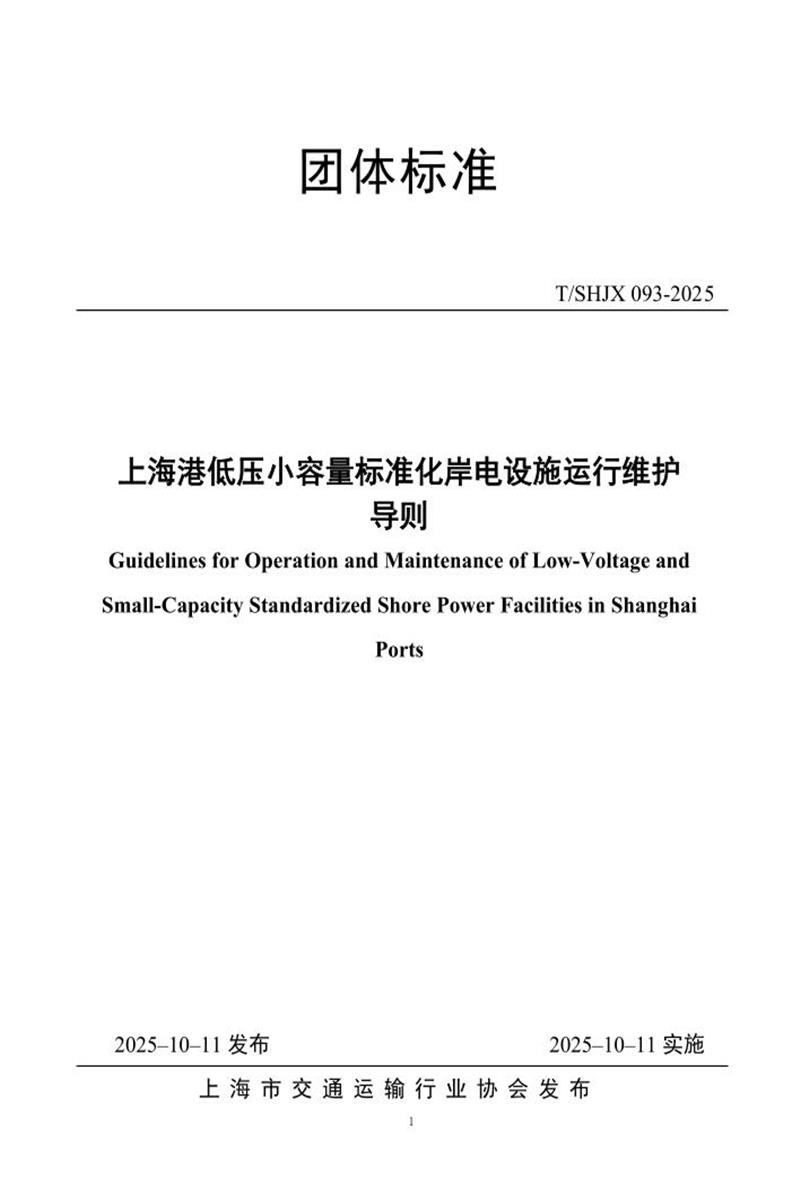 团体标准

T/SHJX 093-2025

上海港低压小容量标准化岸电设施运行维护导则

Guidelines for Operation and Maintenance of Low-Voltage and Small-Capacity Standardized Shore Power Facilities in Shanghai Ports

2025–10–11 发布

2025–10–11 实施

上海市交通运输行业协会发布

1